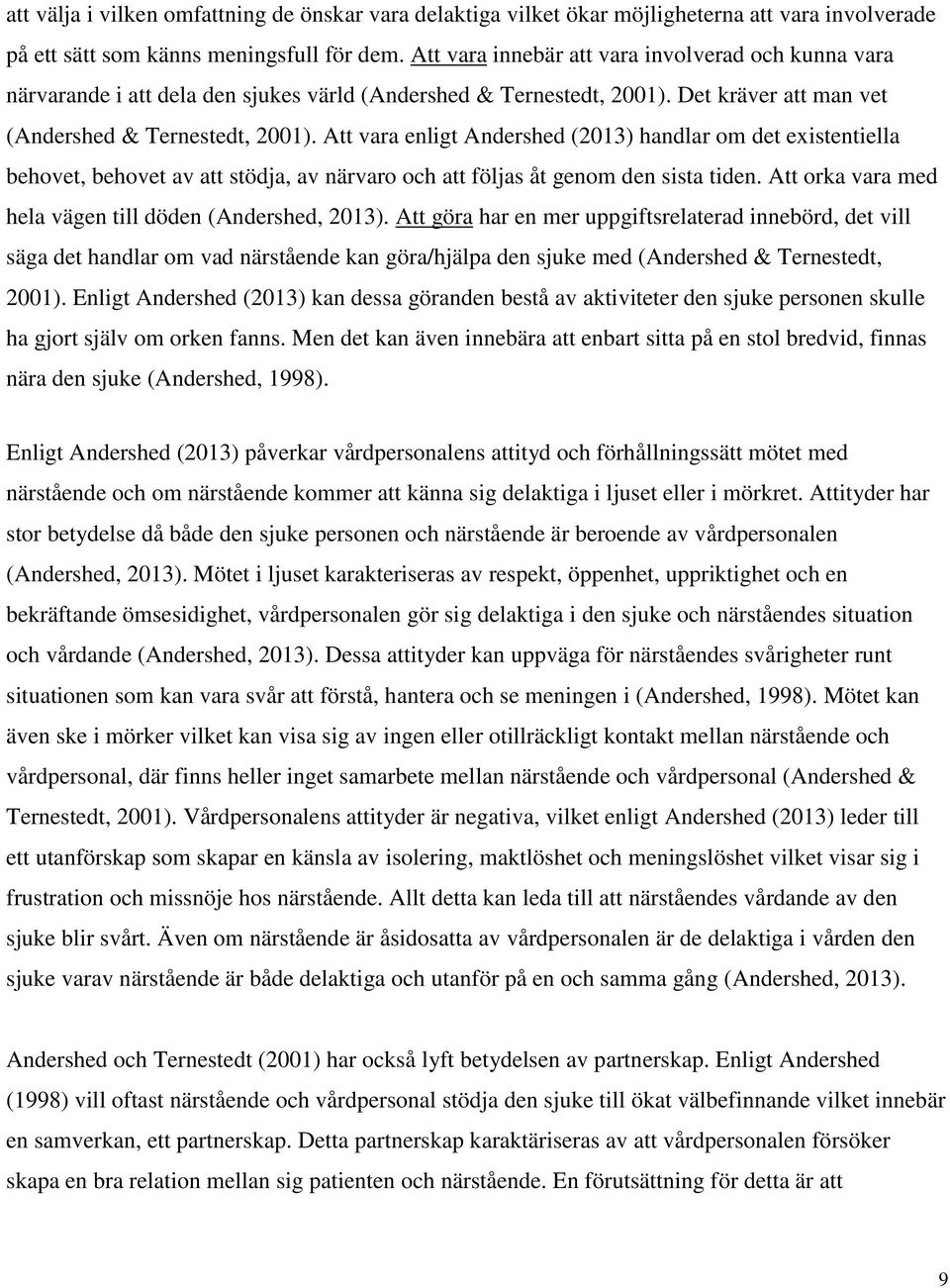 att välja i vilken omfattning de önskar vara delaktiga vilket ökar möjligheterna att vara involverade på ett sätt som känns meningsfull för dem. Att vara innebär att vara involverad och kunna vara närvarande i att dela den sjukes värld (Andershed & Ternestedt, 2001). Det kräver att man vet (Andershed & Ternestedt, 2001). Att vara enligt Andershed (2013) handlar om det existentiella behovet, behovet av att stödja, av närvaro och att följas åt genom den sista tiden. Att orka vara med hela vägen till döden (Andershed, 2013). Att göra har en mer uppgiftsrelaterad innebörd, det vill säga det handlar om vad närstående kan göra/hjälpa den sjuke med (Andershed & Ternestedt, 2001). Enligt Andershed (2013) kan dessa göranden bestå av aktiviteter den sjuke personen skulle ha gjort själv om orken fanns. Men det kan även innebära att enbart sitta på en stol bredvid, finnas nära den sjuke (Andershed, 1998).

Enligt Andershed (2013) påverkar vårdpersonalens attityd och förhållningssätt mötet med närstående och om närstående kommer att känna sig delaktiga i ljuset eller i mörkret. Attityder har stor betydelse då både den sjuke personen och närstående är beroende av vårdpersonalen (Andershed, 2013). Mötet i ljuset karakteriseras av respekt, öppenhet, uppriktighet och en bekräftande ömsesidighet, vårdpersonalen gör sig delaktiga i den sjuke och närståendes situation och vårdande (Andershed, 2013). Dessa attityder kan uppväga för närståendes svårigheter runt situationen som kan vara svår att förstå, hantera och se meningen i (Andershed, 1998). Mötet kan även ske i mörker vilket kan visa sig av ingen eller otillräckligt kontakt mellan närstående och vårdpersonal, där finns heller inget samarbete mellan närstående och vårdpersonal (Andershed & Ternestedt, 2001). Vårdpersonalens attityder är negativa, vilket enligt Andershed (2013) leder till ett utanförskap som skapar en känsla av isolering, maktlöshet och meningslöshet vilket visar sig i frustration och missnöje hos närstående. Allt detta kan leda till att närståendes vårdande av den sjuke blir svårt. Även om närstående är åsidosatta av vårdpersonalen är de delaktiga i vården den sjuke varav närstående är både delaktiga och utanför på en och samma gång (Andershed, 2013).

Andershed och Ternestedt (2001) har också lyft betydelsen av partnerskap. Enligt Andershed (1998) vill oftast närstående och vårdpersonal stödja den sjuke till ökat välbefinnande vilket innebär en samverkan, ett partnerskap. Detta partnerskap karaktäriseras av att vårdpersonalen försöker skapa en bra relation mellan sig patienten och närstående. En förutsättning för detta är att

9